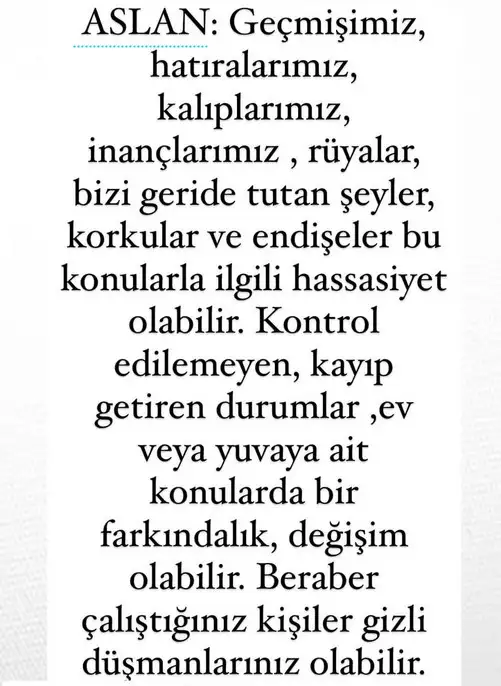 ASLAN: Geçmişimiz, hatıralarımız, kalıplarımız, inançlarımız , rüyalar, bizi geride tutan şeyler, korkular ve endişeler bu konularla ilgili hassasiyet olabilir. Kontrol edilemeyen, kayıp getiren durumlar ,ev veya yuvaya ait konularda bir farkındalık, değişim olabilir. Beraber çalıştığınız kişiler gizli düşmanlarınız olabilir.